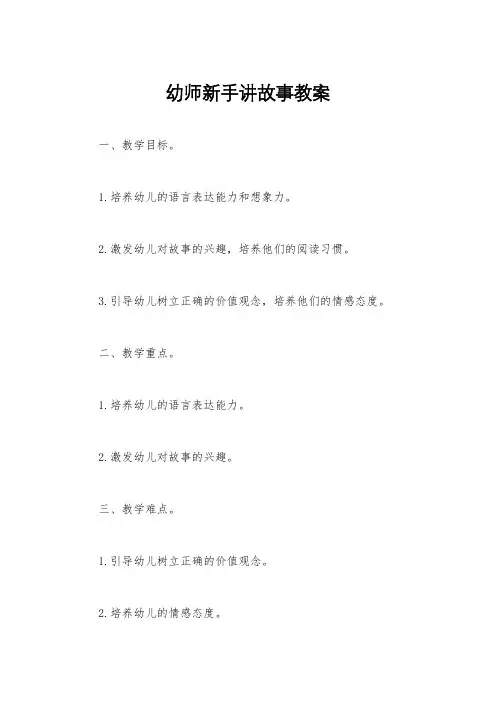 幼师新手讲故事教案

一、教学目标。

1.培养幼儿的语言表达能力和想象力。

2.激发幼儿对故事的兴趣，培养他们的阅读习惯。

3.引导幼儿树立正确的价值观念，培养他们的情感态度。

二、教学重点。

1.培养幼儿的语言表达能力。

2.激发幼儿对故事的兴趣。

三、教学难点。

1.引导幼儿树立正确的价值观念。

2.培养幼儿的情感态度。